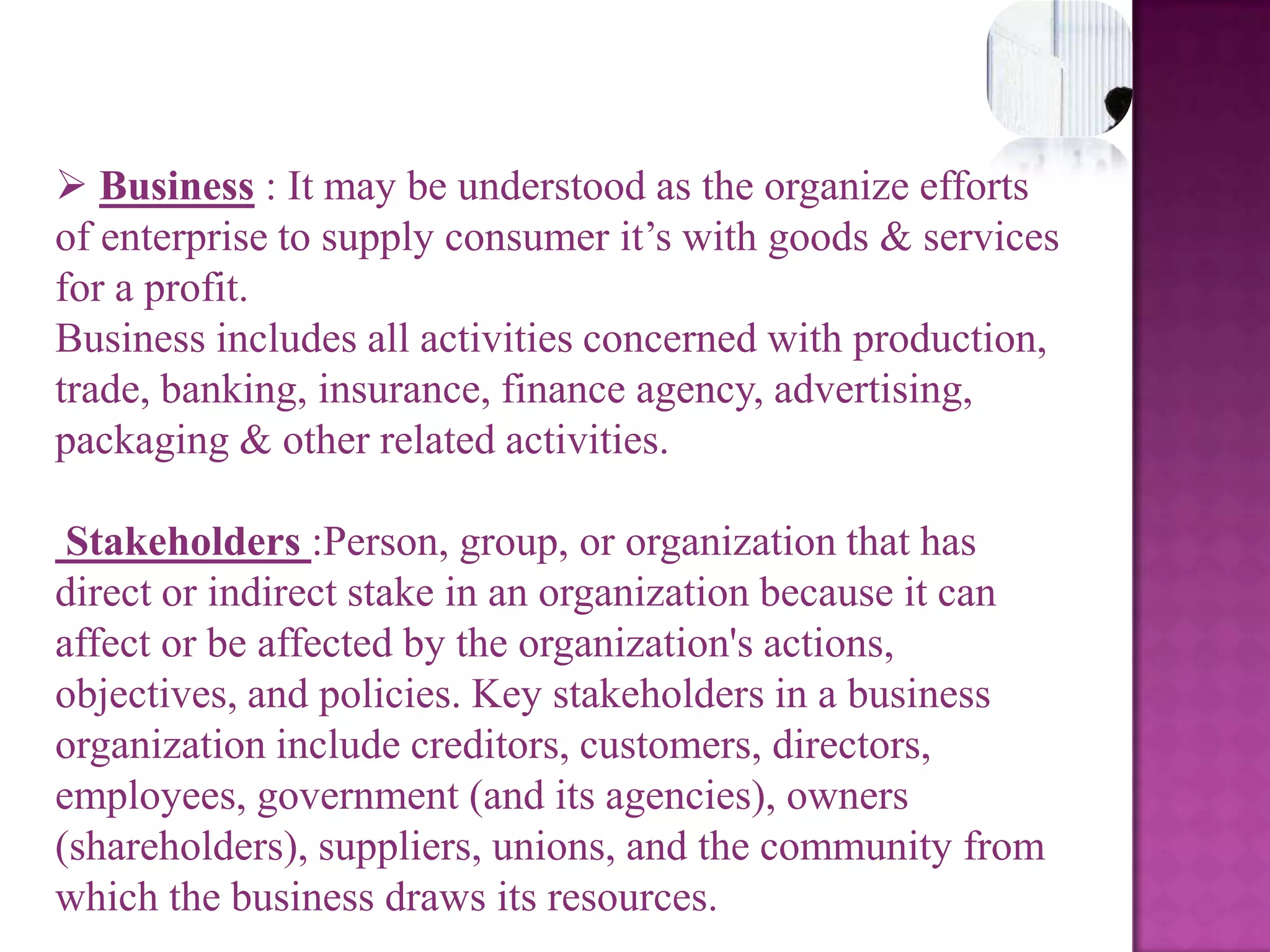 ➢ Business : It may be understood as the organize efforts of enterprise to supply consumer it’s with goods & services for a profit.
Business includes all activities concerned with production, trade, banking, insurance, finance agency, advertising, packaging & other related activities.

Stakeholders :Person, group, or organization that has direct or indirect stake in an organization because it can affect or be affected by the organization's actions, objectives, and policies. Key stakeholders in a business organization include creditors, customers, directors, employees, government (and its agencies), owners (shareholders), suppliers, unions, and the community from which the business draws its resources.